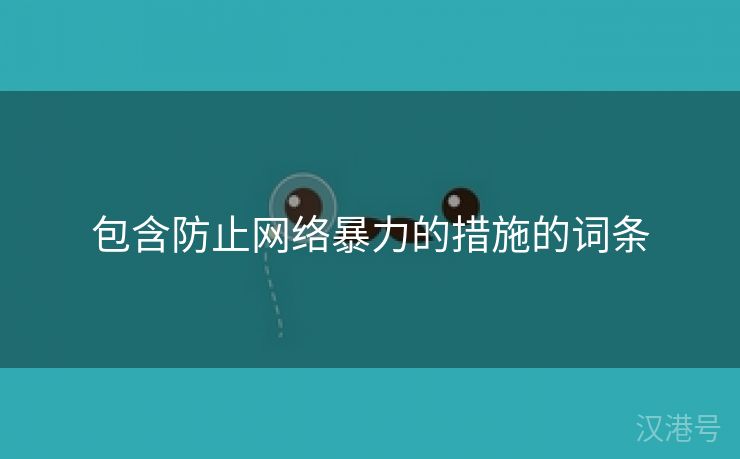 包含防止网络暴力的措施的词条

汉港号